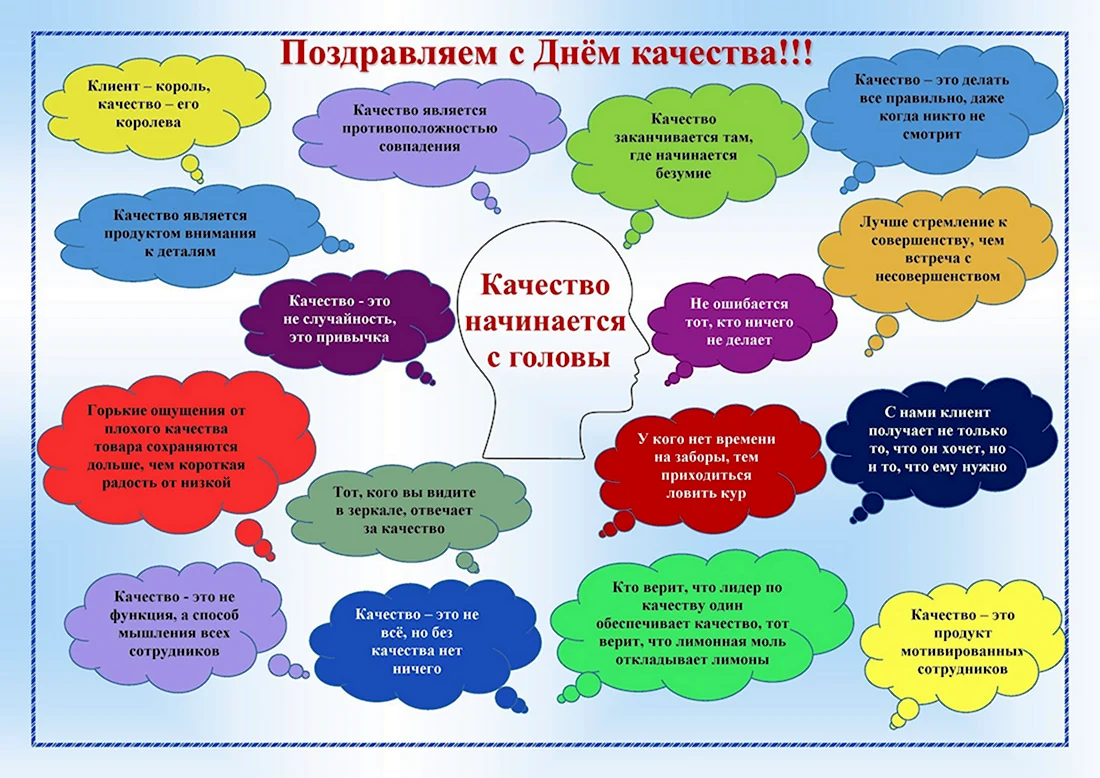 Поздравляем с Днём качества!!!

Клиент – король, качество – его королева

Качество является противоположностью совпадения

Качество заканчивается там, где начинается безумие

Качество – это делать все правильно, даже когда никто не смотрит

Качество является продуктом внимания к деталям

Лучше стремление к совершенству, чем встреча с несовершенством

Качество - это не случайность, это привычка

Качество начинается с головы

Не ошибается тот, кто ничего не делает

Горькие ощущения от плохого качества товара сохраняются дольше, чем короткая радость от низкой

У кого нет времени на заборы, тем приходиться ловить кур

С нами клиент получает не только то, что он хочет, но и то, что ему нужно

Тот, кого вы видите в зеркале, отвечает за качество

Качество - это не функция, а способ мышления всех сотрудников

Качество – это не всё, но без качества нет ничего

Кто верит, что лидер по качеству один обеспечивает качество, тот верит, что лимонная моль откладывает лимоны

Качество – это продукт мотивированных сотрудников